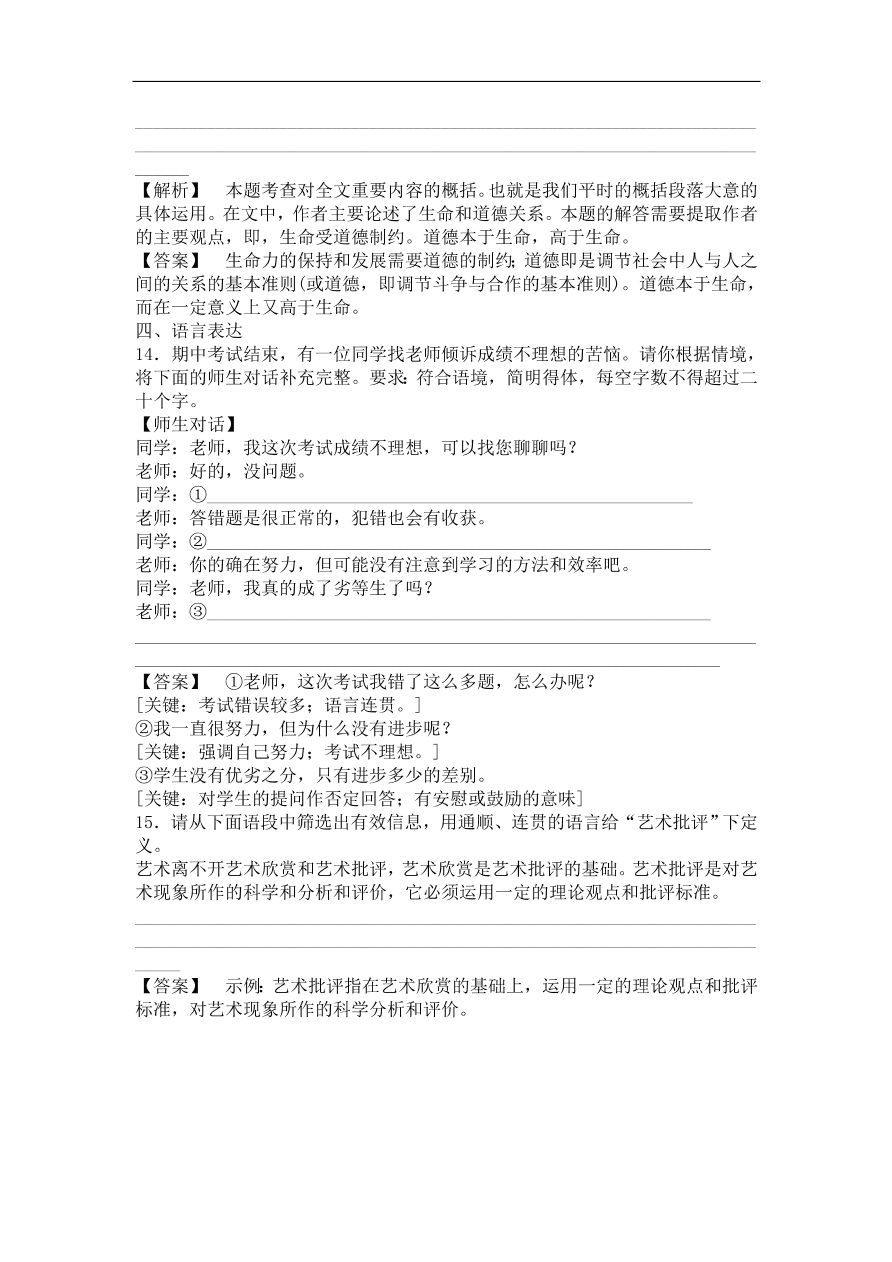 【解析】 本题考查对全文重要内容的概括。也就是我们平时的概括段落大意的具体运用。在文中，作者主要论述了生命和道德关系。本题的解答需要提取作者的主要观点，即，生命受道德制约。道德本于生命，高于生命。
【答案】 生命力的保持和发展需要道德的制约；道德即是调节社会中人与人之间的关系的基本准则(或道德，即调节斗争与合作的基本准则)。道德本于生命，而在一定意义上又高于生命。
四、语言表达
14．期中考试结束，有一位同学找老师倾诉成绩不理想的苦恼。请你根据情境，将下面的师生对话补充完整。要求：符合语境，简明得体，每空字数不得超过二十个字。
【师生对话】
同学：老师，我这次考试成绩不理想，可以找您聊聊吗？
老师：好的，没问题。
同学：①
老师：答错题是很正常的，犯错也会有收获。
同学：②
老师：你的确在努力，但可能没有注意到学习的方法和效率吧。
同学：老师，我真的成了劣等生了吗？
老师：③
【答案】 ①老师，这次考试我错了这么多题，怎么办呢？
[关键：考试错误较多；语言连贯。]
②我一直很努力，但为什么没有进步呢？
[关键：强调自己努力；考试不理想。]
③学生没有优劣之分，只有进步多少的差别。
[关键：对学生的提问作否定回答；有安慰或鼓励的意味]
15．请从下面语段中筛选出有效信息，用通顺、连贯的语言给“艺术批评”下定义。
艺术离不开艺术欣赏和艺术批评，艺术欣赏是艺术批评的基础。艺术批评是对艺术现象所作的科学和分析和评价，它必须运用一定的理论观点和批评标准。
【答案】 示例：艺术批评指在艺术欣赏的基础上，运用一定的理论观点和批评标准，对艺术现象所作的科学分析和评价。